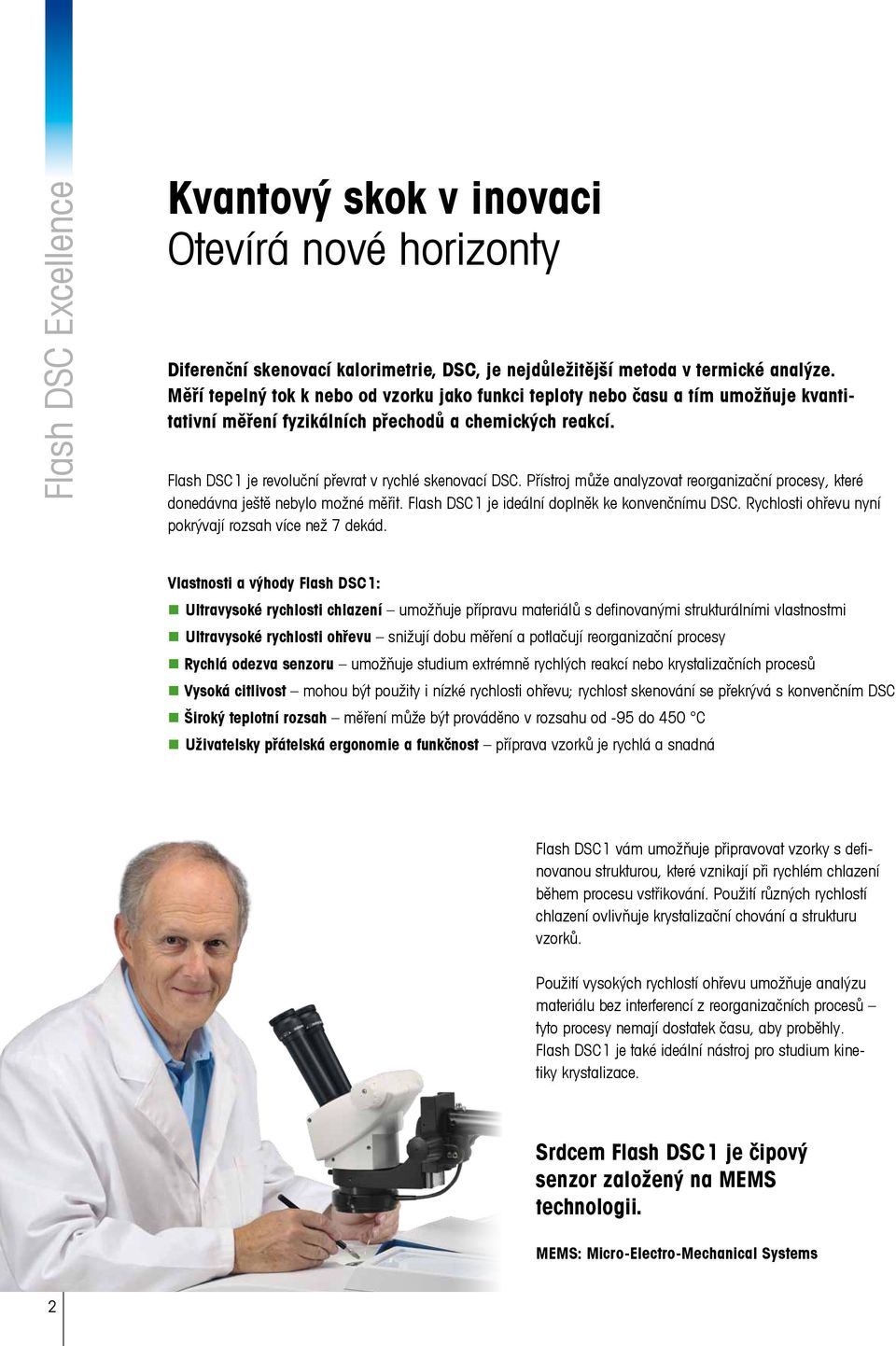 Flash DSC Excellence

Kvantový skok v inovaci
Otevírá nové horizonty

Diferenční skenovací kalorimetrie, DSC, je nejdůležitější metoda v termické analýze. Měří tepelný tok k nebo od vzorku jako funkci teploty nebo času a tím umožňuje kvantitativní měření fyzikálních přechodů a chemických reakcí.

Flash DSC 1 je revoluční převrat v rychlé skenovací DSC. Přístroj může analyzovat reorganizační procesy, které donedávna ještě nebylo možné měřit. Flash DSC 1 je ideální doplněk ke konvenčnímu DSC. Rychlosti ohřevu nyní pokrývají rozsah více než 7 dekád.

Vlastnosti a výhody Flash DSC 1:
Ultravysoké rychlosti chlazení – umožňuje přípravu materiálů s definovanými strukturálními vlastnostmi
Ultravysoké rychlosti ohřevu – snižují dobu měření a potlačují reorganizační procesy
Rychlá odezva senzoru – umožňuje studium extrémně rychlých reakcí nebo krystalizačních procesů
Vysoká citlivost – mohou být použity i nízké rychlosti ohřevu; rychlost skenování se překrývá s konvenčním DSC
Široký teplotní rozsah – měření může být prováděno v rozsahu od -95 do 450 °C
Uživatelsky přátelská ergonomie a funkčnost – příprava vzorků je rychlá a snadná

Flash DSC 1 vám umožňuje připravovat vzorky s definovanou strukturou, které vznikají při rychlém chlazení během procesu vstřikování. Použití různých rychlostí chlazení ovlivňuje krystalizační chování a strukturu vzorků.

Použití vysokých rychlostí ohřevu umožňuje analýzu materiálu bez interferencí z reorganizačních procesů – tyto procesy nemají dostatek času, aby proběhly. Flash DSC 1 je také ideální nástroj pro studium kinetiky krystalizace.

Srdcem Flash DSC 1 je čipový senzor založený na MEMS technologii.

MEMS: Micro-Electro-Mechanical Systems

2